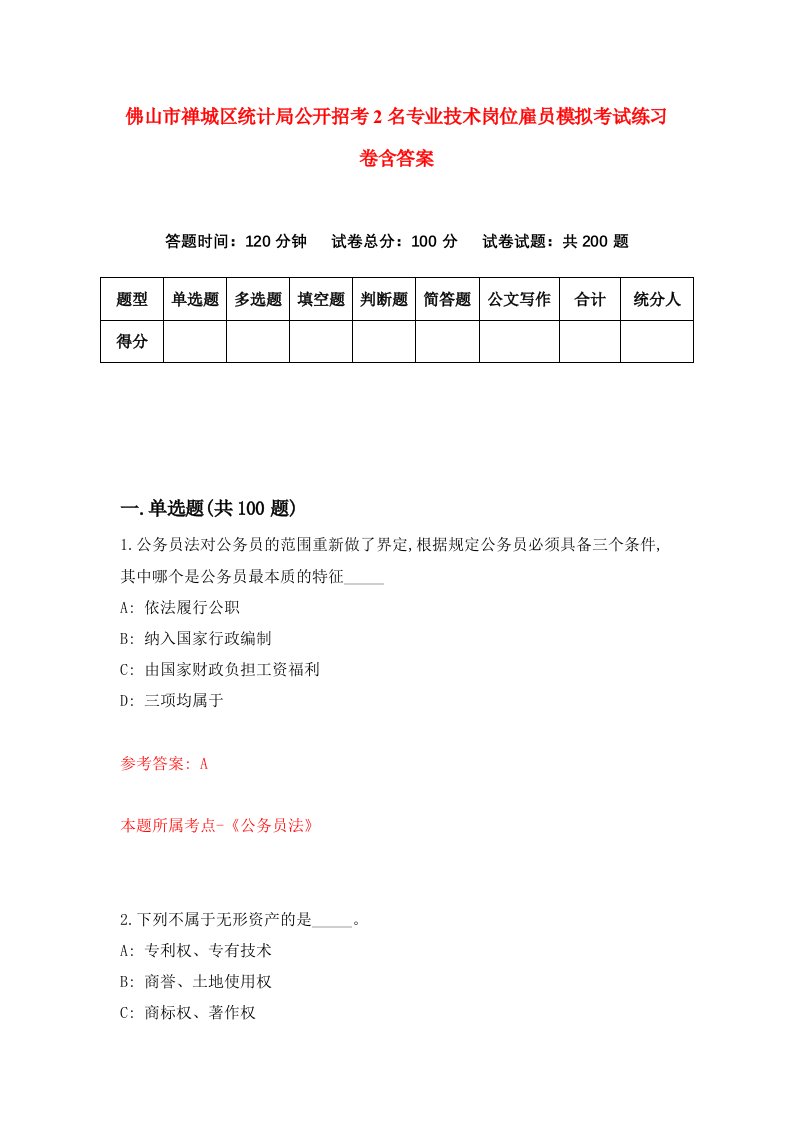 佛山市禅城区统计局公开招考2名专业技术岗位雇员模拟考试练习卷含答案

答题时间：120分钟　试卷总分：100分　试卷试题：共200题

| 题型 | 单选题 | 多选题 | 填空题 | 判断题 | 简答题 | 公文写作 | 合计 | 统分人 |
|---|---|---|---|---|---|---|---|---|
| 得分 | | | | | | | | |

一.单选题(共100题)

1.公务员法对公务员的范围重新做了界定,根据规定公务员必须具备三个条件,其中哪个是公务员最本质的特征_____

A: 依法履行公职

B: 纳入国家行政编制

C: 由国家财政负担工资福利

D: 三项均属于

参考答案: A

本题所属考点-《公务员法》

2.下列不属于无形资产的是_____。

A: 专利权、专有技术

B: 商誉、土地使用权

C: 商标权、著作权